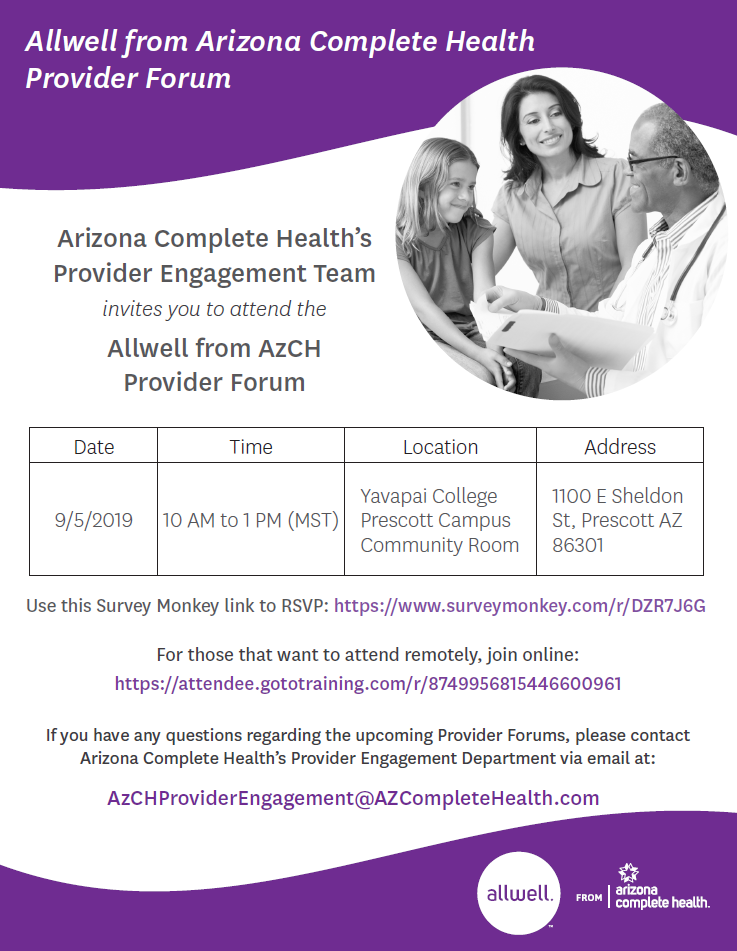 Allwell from Arizona Complete Health Provider Forum

Arizona Complete Health's Provider Engagement Team

invites you to attend the

Allwell from AzCH Provider Forum

| Date | Time | Location | Address |
|---|---|---|---|
| 9/5/2019 | 10 AM to 1 PM (MST) | Yavapai College Prescott Campus Community Room | 1100 E Sheldon St, Prescott AZ 86301 |

Use this Survey Monkey link to RSVP: https://www.surveymonkey.com/r/DZR7J6G

For those that want to attend remotely, join online:
https://attendee.gototraining.com/r/8749956815446600961

If you have any questions regarding the upcoming Provider Forums, please contact Arizona Complete Health's Provider Engagement Department via email at:

AzCHProviderEngagement@AZCompleteHealth.com

allwell. FROM arizona complete health.